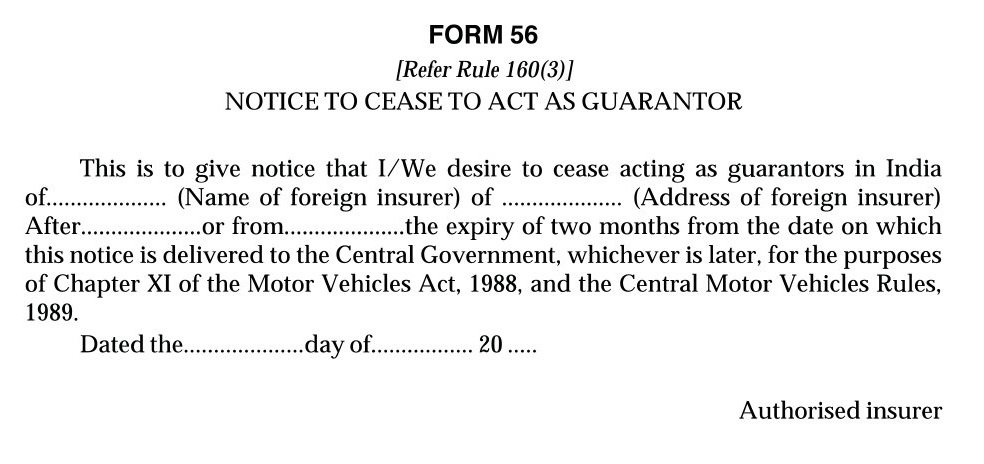 FORM 56

[Refer Rule 160(3)]

NOTICE TO CEASE TO ACT AS GUARANTOR

This is to give notice that I/We desire to cease acting as guarantors in India of.................... (Name of foreign insurer) of .................... (Address of foreign insurer) After....................or from....................the expiry of two months from the date on which this notice is delivered to the Central Government, whichever is later, for the purposes of Chapter XI of the Motor Vehicles Act, 1988, and the Central Motor Vehicles Rules, 1989.

Dated the....................day of................. 20 .....

Authorised insurer